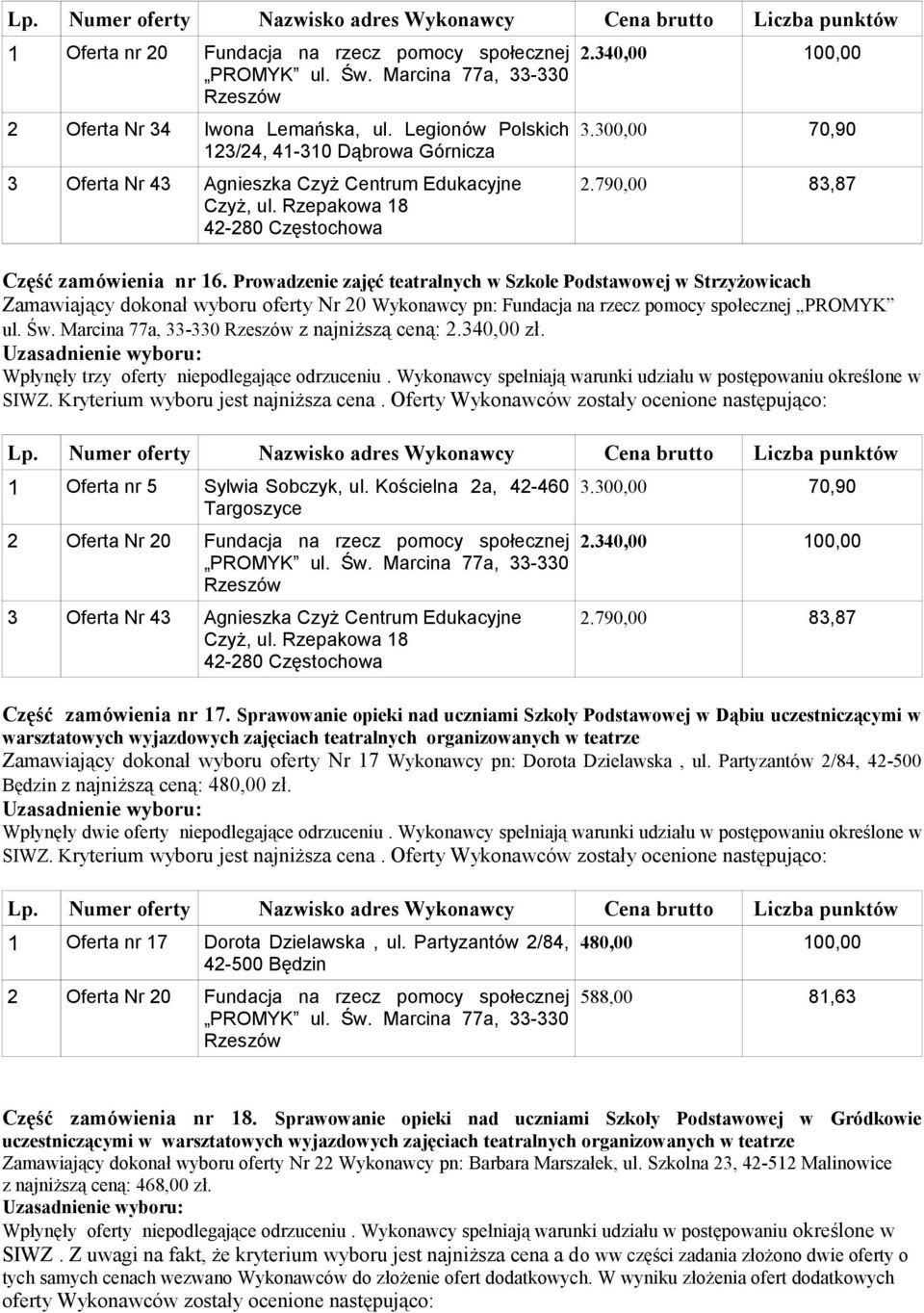 | Lp. | Numer oferty | Nazwisko adres Wykonawcy | Cena brutto | Liczba punktów |
|---|---|---|---|---|
| 1 | Oferta nr 20 | Fundacja na rzecz pomocy społecznej „PROMYK" ul. Św. Marcina 77a, 33-330 Rzeszów | 2.340,00 | 100,00 |
| 2 | Oferta Nr 34 | Iwona Lemańska, ul. Legionów Polskich 123/24, 41-310 Dąbrowa Górnicza | 3.300,00 | 70,90 |
| 3 | Oferta Nr 43 | Agnieszka Czyż Centrum Edukacyjne Czyż, ul. Rzepakowa 18 42-280 Częstochowa | 2.790,00 | 83,87 |

Część zamówienia nr 16. Prowadzenie zajęć teatralnych w Szkole Podstawowej w Strzyżowicach
Zamawiający dokonał wyboru oferty Nr 20 Wykonawcy pn: Fundacja na rzecz pomocy społecznej „PROMYK" ul. Św. Marcina 77a, 33-330 Rzeszów z najniższą ceną: 2.340,00 zł.
Uzasadnienie wyboru:
Wpłynęły trzy oferty niepodlegające odrzuceniu . Wykonawcy spełniają warunki udziału w postępowaniu określone w SIWZ. Kryterium wyboru jest najniższa cena . Oferty Wykonawców zostały ocenione następująco:

| Lp. | Numer oferty | Nazwisko adres Wykonawcy | Cena brutto | Liczba punktów |
|---|---|---|---|---|
| 1 | Oferta nr 5 | Sylwia Sobczyk, ul. Kościelna 2a, 42-460 Targoszyce | 3.300,00 | 70,90 |
| 2 | Oferta Nr 20 | Fundacja na rzecz pomocy społecznej „PROMYK" ul. Św. Marcina 77a, 33-330 Rzeszów | 2.340,00 | 100,00 |
| 3 | Oferta Nr 43 | Agnieszka Czyż Centrum Edukacyjne Czyż, ul. Rzepakowa 18 42-280 Częstochowa | 2.790,00 | 83,87 |

Część zamówienia nr 17. Sprawowanie opieki nad uczniami Szkoły Podstawowej w Dąbiu uczestniczącymi w warsztatowych wyjazdowych zajęciach teatralnych organizowanych w teatrze
Zamawiający dokonał wyboru oferty Nr 17 Wykonawcy pn: Dorota Dzielawska , ul. Partyzantów 2/84, 42-500 Będzin z najniższą ceną: 480,00 zł.
Uzasadnienie wyboru:
Wpłynęły dwie oferty niepodlegające odrzuceniu . Wykonawcy spełniają warunki udziału w postępowaniu określone w SIWZ. Kryterium wyboru jest najniższa cena . Oferty Wykonawców zostały ocenione następująco:

| Lp. | Numer oferty | Nazwisko adres Wykonawcy | Cena brutto | Liczba punktów |
|---|---|---|---|---|
| 1 | Oferta nr 17 | Dorota Dzielawska , ul. Partyzantów 2/84, 42-500 Będzin | 480,00 | 100,00 |
| 2 | Oferta Nr 20 | Fundacja na rzecz pomocy społecznej „PROMYK" ul. Św. Marcina 77a, 33-330 Rzeszów | 588,00 | 81,63 |

Część zamówienia nr 18. Sprawowanie opieki nad uczniami Szkoły Podstawowej w Gródkowie uczestniczącymi w warsztatowych wyjazdowych zajęciach teatralnych organizowanych w teatrze
Zamawiający dokonał wyboru oferty Nr 22 Wykonawcy pn: Barbara Marszałek, ul. Szkolna 23, 42-512 Malinowice z najniższą ceną: 468,00 zł.
Uzasadnienie wyboru:
Wpłynęły oferty niepodlegające odrzuceniu . Wykonawcy spełniają warunki udziału w postępowaniu określone w SIWZ . Z uwagi na fakt, że kryterium wyboru jest najniższa cena a do ww części zadania złożono dwie oferty o tych samych cenach wezwano Wykonawców do złożenie ofert dodatkowych. W wyniku złożenia ofert dodatkowych oferty Wykonawców zostały ocenione następująco: